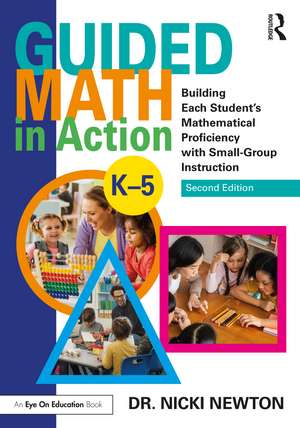 ROUTLEDGE

GUIDED MATH in Action

Building Each Student's Mathematical Proficiency with Small-Group Instruction

K–5

Second Edition

An Eye On Education Book

DR. NICKI NEWTON